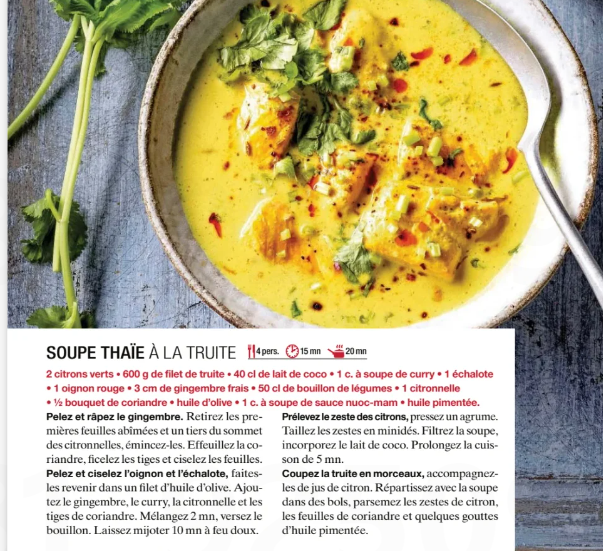 SOUPE THAÏE À LA TRUITE 4 pers. 15 mn 20 mn

2 citrons verts • 600 g de filet de truite • 40 cl de lait de coco • 1 c. à soupe de curry • 1 échalote • 1 oignon rouge • 3 cm de gingembre frais • 50 cl de bouillon de légumes • 1 citronnelle • ½ bouquet de coriandre • huile d'olive • 1 c. à soupe de sauce nuoc-mam • huile pimentée.

Pelez et râpez le gingembre. Retirez les premières feuilles abîmées et un tiers du sommet des citronnelles, émincez-les. Effeuillez la coriandre, ficelez les tiges et ciselez les feuilles.

Pelez et ciselez l'oignon et l'échalote, faites-les revenir dans un filet d'huile d'olive. Ajoutez le gingembre, le curry, la citronnelle et les tiges de coriandre. Mélangez 2 mn, versez le bouillon. Laissez mijoter 10 mn à feu doux.

Prélevez le zeste des citrons, pressez un agrume. Taillez les zestes en minidés. Filtrez la soupe, incorporez le lait de coco. Prolongez la cuisson de 5 mn.

Coupez la truite en morceaux, accompagnez-les de jus de citron. Répartissez avec la soupe dans des bols, parsemez les zestes de citron, les feuilles de coriandre et quelques gouttes d'huile pimentée.